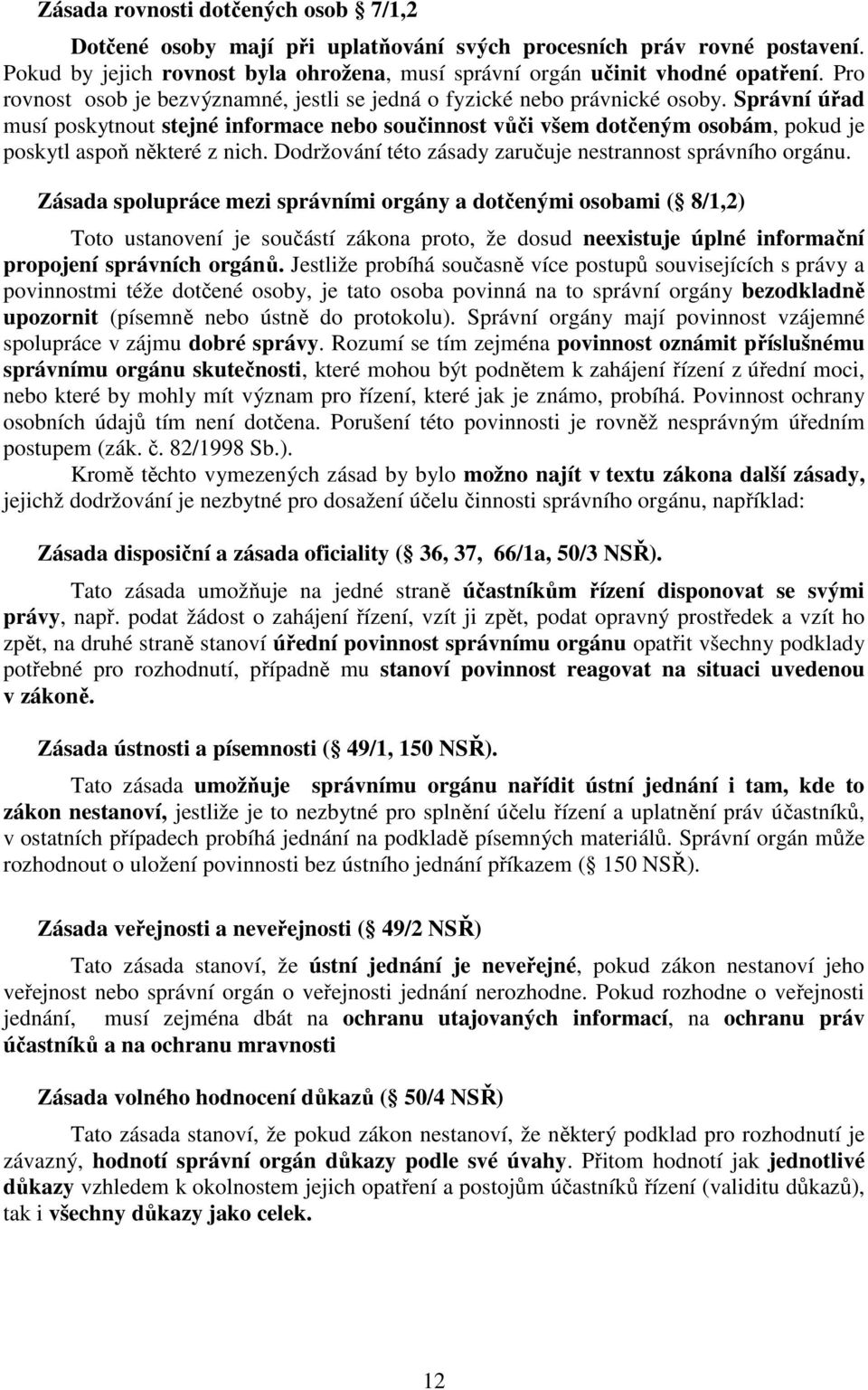 Zásada rovnosti dotčených osob  7/1,2

Dotčené osoby mají při uplatňování svých procesních práv rovné postavení. Pokud by jejich rovnost byla ohrožena, musí správní orgán učinit vhodné opatření. Pro rovnost osob je bezvýznamné, jestli se jedná o fyzické nebo právnické osoby. Správní úřad musí poskytnout stejné informace nebo součinnost vůči všem dotčeným osobám, pokud je poskytl aspoň některé z nich. Dodržování této zásady zaručuje nestrannost správního orgánu.

Zásada spolupráce mezi správními orgány a dotčenými osobami ( 8/1,2)

Toto ustanovení je součástí zákona proto, že dosud neexistuje úplné informační propojení správních orgánů. Jestliže probíhá současně více postupů souvisejících s právy a povinnostmi téže dotčené osoby, je tato osoba povinná na to správní orgány bezodkladně upozornit (písemně nebo ústně do protokolu). Správní orgány mají povinnost vzájemné spolupráce v zájmu dobré správy. Rozumí se tím zejména povinnost oznámit příslušnému správnímu orgánu skutečnosti, které mohou být podnětem k zahájení řízení z úřední moci, nebo které by mohly mít význam pro řízení, které jak je známo, probíhá. Povinnost ochrany osobních údajů tím není dotčena. Porušení této povinnosti je rovněž nesprávným úředním postupem (zák. č. 82/1998 Sb.).

Kromě těchto vymezených zásad by bylo možno najít v textu zákona další zásady, jejichž dodržování je nezbytné pro dosažení účelu činnosti správního orgánu, například:

Zásada dispoziční a zásada oficiality ( 36, 37, 66/1a, 50/3 NSŘ).

Tato zásada umožňuje na jedné straně účastníkům řízení disponovat se svými právy, např. podat žádost o zahájení řízení, vzít ji zpět, podat opravný prostředek a vzít ho zpět, na druhé straně stanoví úřední povinnost správnímu orgánu opatřit všechny podklady potřebné pro rozhodnutí, případně mu stanoví povinnost reagovat na situaci uvedenou v zákoně.

Zásada ústnosti a písemnosti ( 49/1, 150 NSŘ).

Tato zásada umožňuje správnímu orgánu nařídit ústní jednání i tam, kde to zákon nestanoví, jestliže je to nezbytné pro splnění účelu řízení a uplatnění práv účastníků, v ostatních případech probíhá jednání na podkladě písemných materiálů. Správní orgán může rozhodnout o uložení povinnosti bez ústního jednání příkazem ( 150 NSŘ).

Zásada veřejnosti a neveřejnosti ( 49/2 NSŘ)

Tato zásada stanoví, že ústní jednání je neveřejné, pokud zákon nestanoví jeho veřejnost nebo správní orgán o veřejnosti jednání nerozhodne. Pokud rozhodne o veřejnosti jednání, musí zejména dbát na ochranu utajovaných informací, na ochranu práv účastníků a na ochranu mravnosti

Zásada volného hodnocení důkazů ( 50/4 NSŘ)

Tato zásada stanoví, že pokud zákon nestanoví, že některý podklad pro rozhodnutí je závazný, hodnotí správní orgán důkazy podle své úvahy. Přitom hodnotí jak jednotlivé důkazy vzhledem k okolnostem jejich opatření a postojům účastníků řízení (validitu důkazů), tak i všechny důkazy jako celek.

12